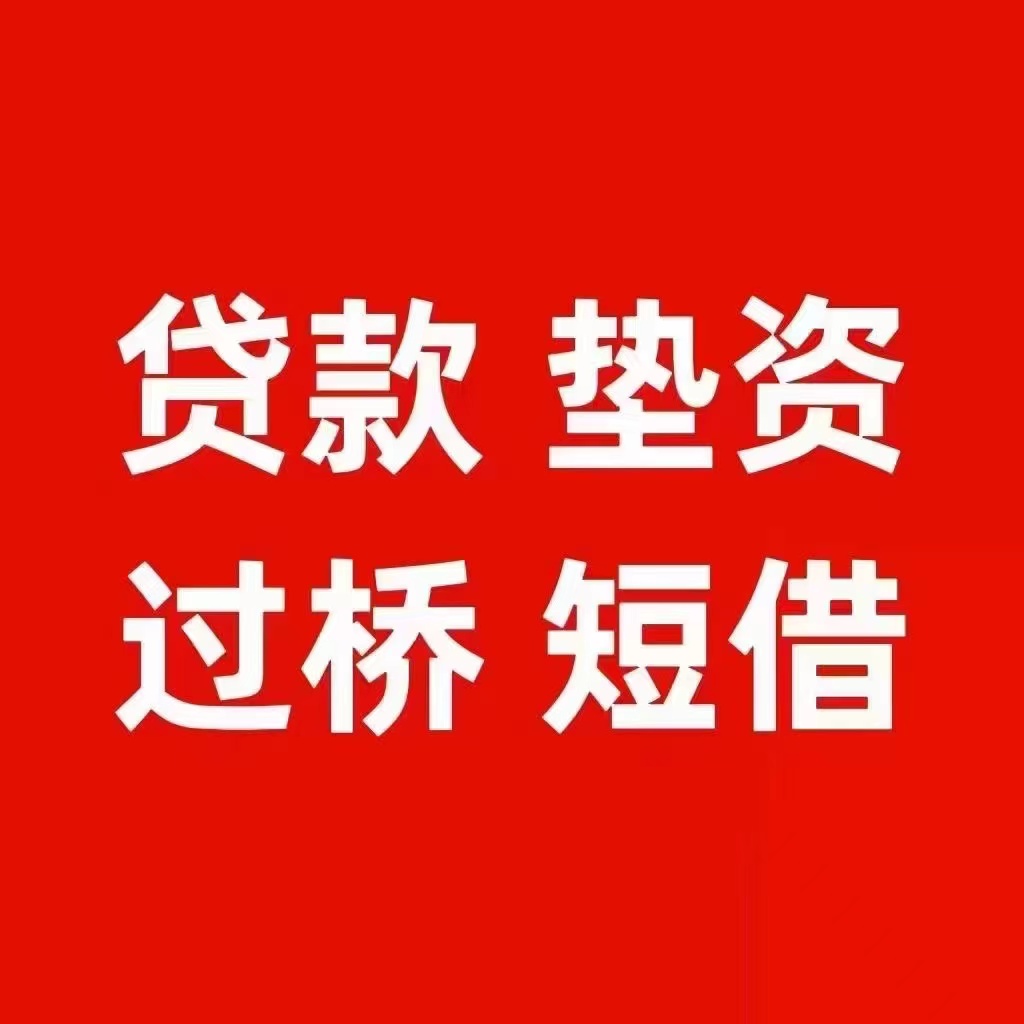 贷款 垫资
过桥 短借